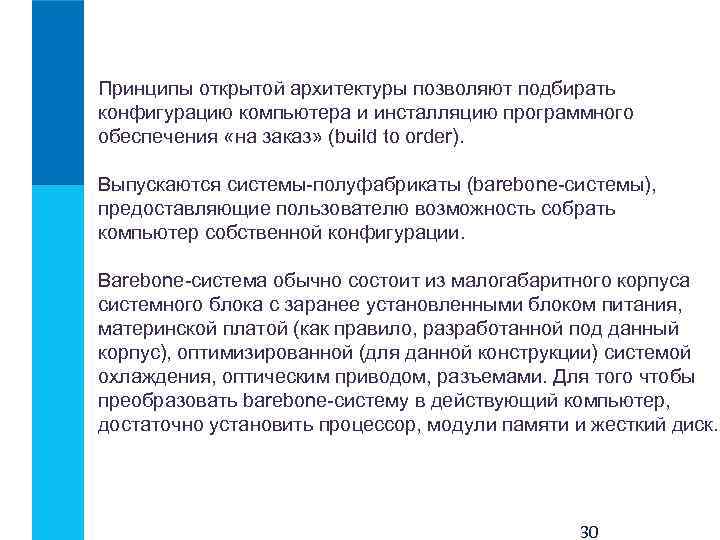 Принципы открытой архитектуры позволяют подбирать конфигурацию компьютера и инсталляцию программного обеспечения «на заказ» (build to order).

Выпускаются системы-полуфабрикаты (barebone-системы), предоставляющие пользователю возможность собрать компьютер собственной конфигурации.

Barebone-система обычно состоит из малогабаритного корпуса системного блока с заранее установленными блоком питания, материнской платой (как правило, разработанной под данный корпус), оптимизированной (для данной конструкции) системой охлаждения, оптическим приводом, разъемами. Для того чтобы преобразовать barebone-систему в действующий компьютер, достаточно установить процессор, модули памяти и жесткий диск.

30